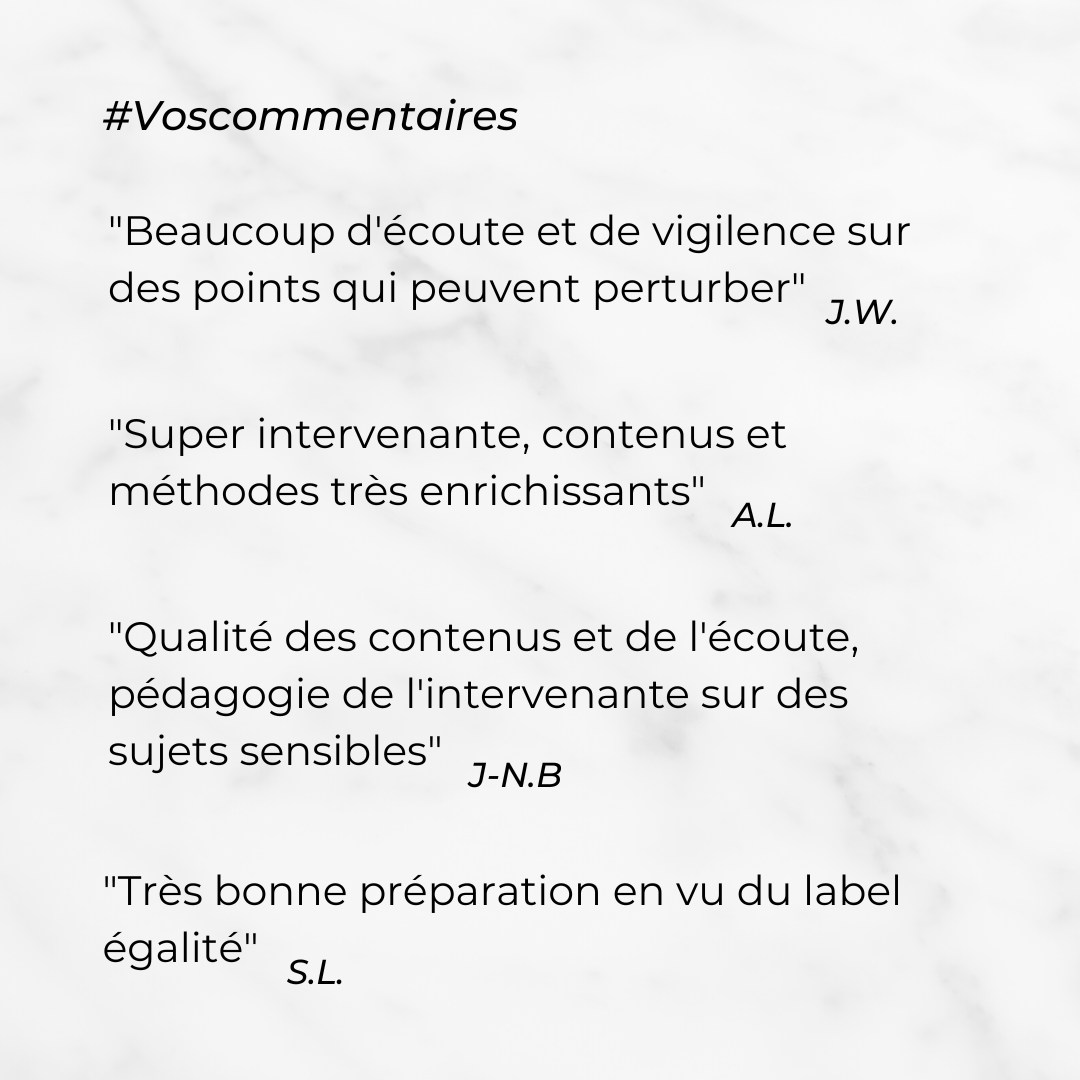 #Voscommentaires

"Beaucoup d'écoute et de vigilence sur des points qui peuvent perturber" J.W.

"Super intervenante, contenus et méthodes très enrichissants" A.L.

"Qualité des contenus et de l'écoute, pédagogie de l'intervenante sur des sujets sensibles" J-N.B

"Très bonne préparation en vu du label égalité" S.L.